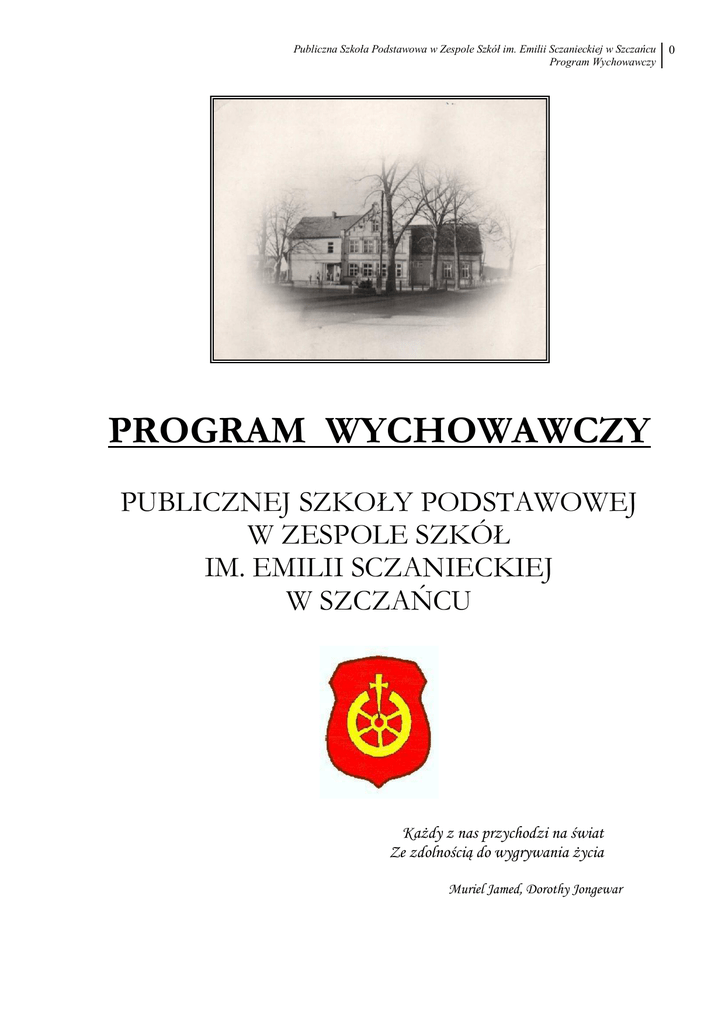 Publiczna Szkoła Podstawowa w Zespole Szkół im. Emilii Sczanieckiej w Szczańcu
Program Wychowawczy 0

PROGRAM WYCHOWAWCZY

PUBLICZNEJ SZKOŁY PODSTAWOWEJ
W ZESPOLE SZKÓŁ
IM. EMILII SCZANIECKIEJ
W SZCZAŃCU

Każdy z nas przychodzi na świat
Ze zdolnością do wygrywania życia

Muriel Jamed, Dorothy Jongewar